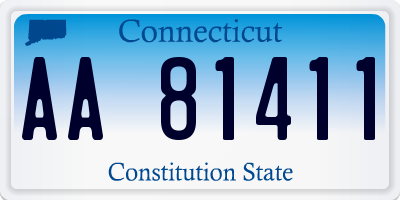 Connecticut

AA 81411

Constitution State